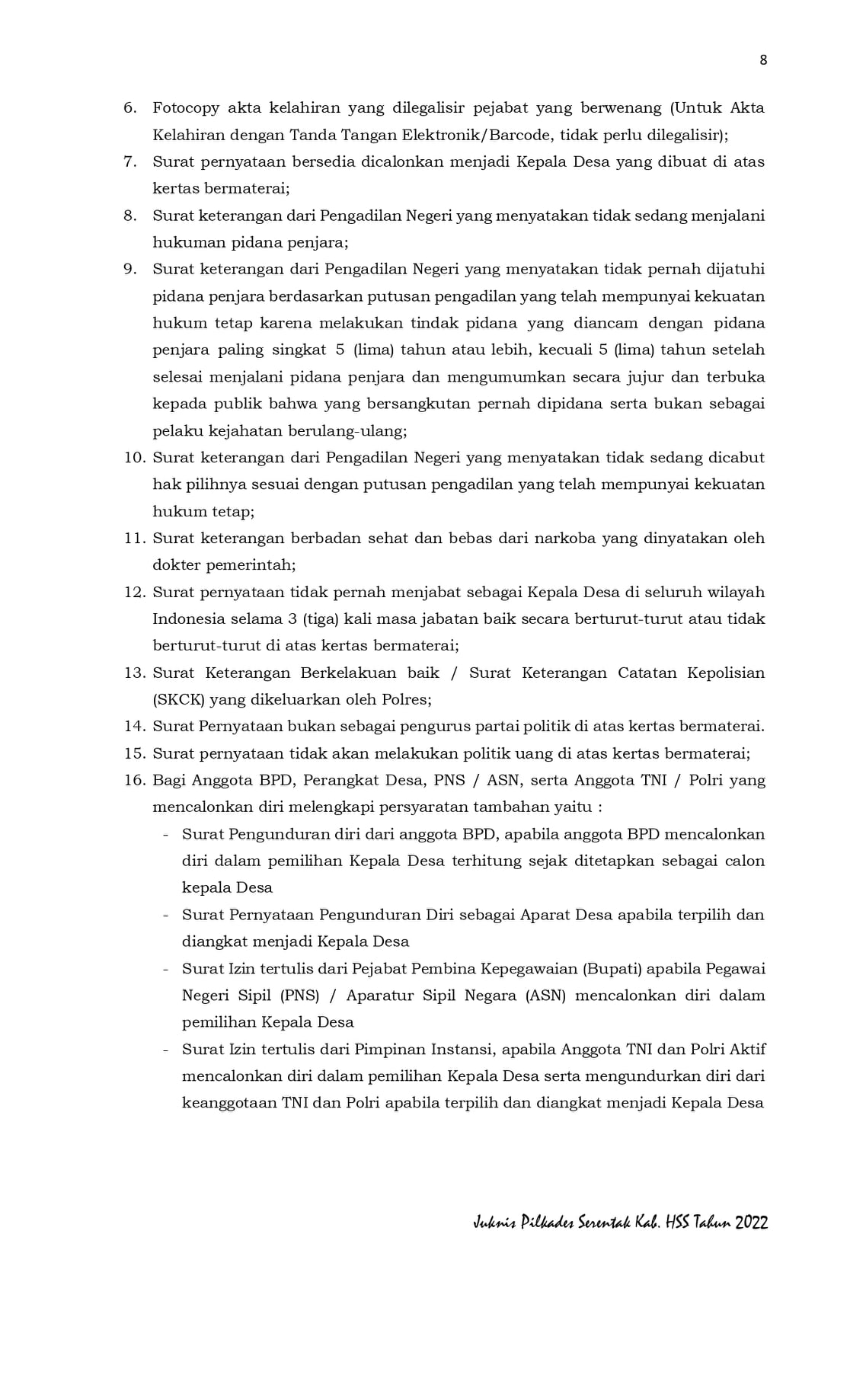 8

6. Fotocopy akta kelahiran yang dilegalisir pejabat yang berwenang (Untuk Akta Kelahiran dengan Tanda Tangan Elektronik/Barcode, tidak perlu dilegalisir);
7. Surat pernyataan bersedia dicalonkan menjadi Kepala Desa yang dibuat di atas kertas bermaterai;
8. Surat keterangan dari Pengadilan Negeri yang menyatakan tidak sedang menjalani hukuman pidana penjara;
9. Surat keterangan dari Pengadilan Negeri yang menyatakan tidak pernah dijatuhi pidana penjara berdasarkan putusan pengadilan yang telah mempunyai kekuatan hukum tetap karena melakukan tindak pidana yang diancam dengan pidana penjara paling singkat 5 (lima) tahun atau lebih, kecuali 5 (lima) tahun setelah selesai menjalani pidana penjara dan mengumumkan secara jujur dan terbuka kepada publik bahwa yang bersangkutan pernah dipidana serta bukan sebagai pelaku kejahatan berulang-ulang;
10. Surat keterangan dari Pengadilan Negeri yang menyatakan tidak sedang dicabut hak pilihnya sesuai dengan putusan pengadilan yang telah mempunyai kekuatan hukum tetap;
11. Surat keterangan berbadan sehat dan bebas dari narkoba yang dinyatakan oleh dokter pemerintah;
12. Surat pernyataan tidak pernah menjabat sebagai Kepala Desa di seluruh wilayah Indonesia selama 3 (tiga) kali masa jabatan baik secara berturut-turut atau tidak berturut-turut di atas kertas bermaterai;
13. Surat Keterangan Berkelakuan baik / Surat Keterangan Catatan Kepolisian (SKCK) yang dikeluarkan oleh Polres;
14. Surat Pernyataan bukan sebagai pengurus partai politik di atas kertas bermaterai.
15. Surat pernyataan tidak akan melakukan politik uang di atas kertas bermaterai;
16. Bagi Anggota BPD, Perangkat Desa, PNS / ASN, serta Anggota TNI / Polri yang mencalonkan diri melengkapi persyaratan tambahan yaitu :
- Surat Pengunduran diri dari anggota BPD, apabila anggota BPD mencalonkan diri dalam pemilihan Kepala Desa terhitung sejak ditetapkan sebagai calon kepala Desa
- Surat Pernyataan Pengunduran Diri sebagai Aparat Desa apabila terpilih dan diangkat menjadi Kepala Desa
- Surat Izin tertulis dari Pejabat Pembina Kepegawaian (Bupati) apabila Pegawai Negeri Sipil (PNS) / Aparatur Sipil Negara (ASN) mencalonkan diri dalam pemilihan Kepala Desa
- Surat Izin tertulis dari Pimpinan Instansi, apabila Anggota TNI dan Polri Aktif mencalonkan diri dalam pemilihan Kepala Desa serta mengundurkan diri dari keanggotaan TNI dan Polri apabila terpilih dan diangkat menjadi Kepala Desa

Juknis Pilkades Serentak Kab. HSS Tahun 2022